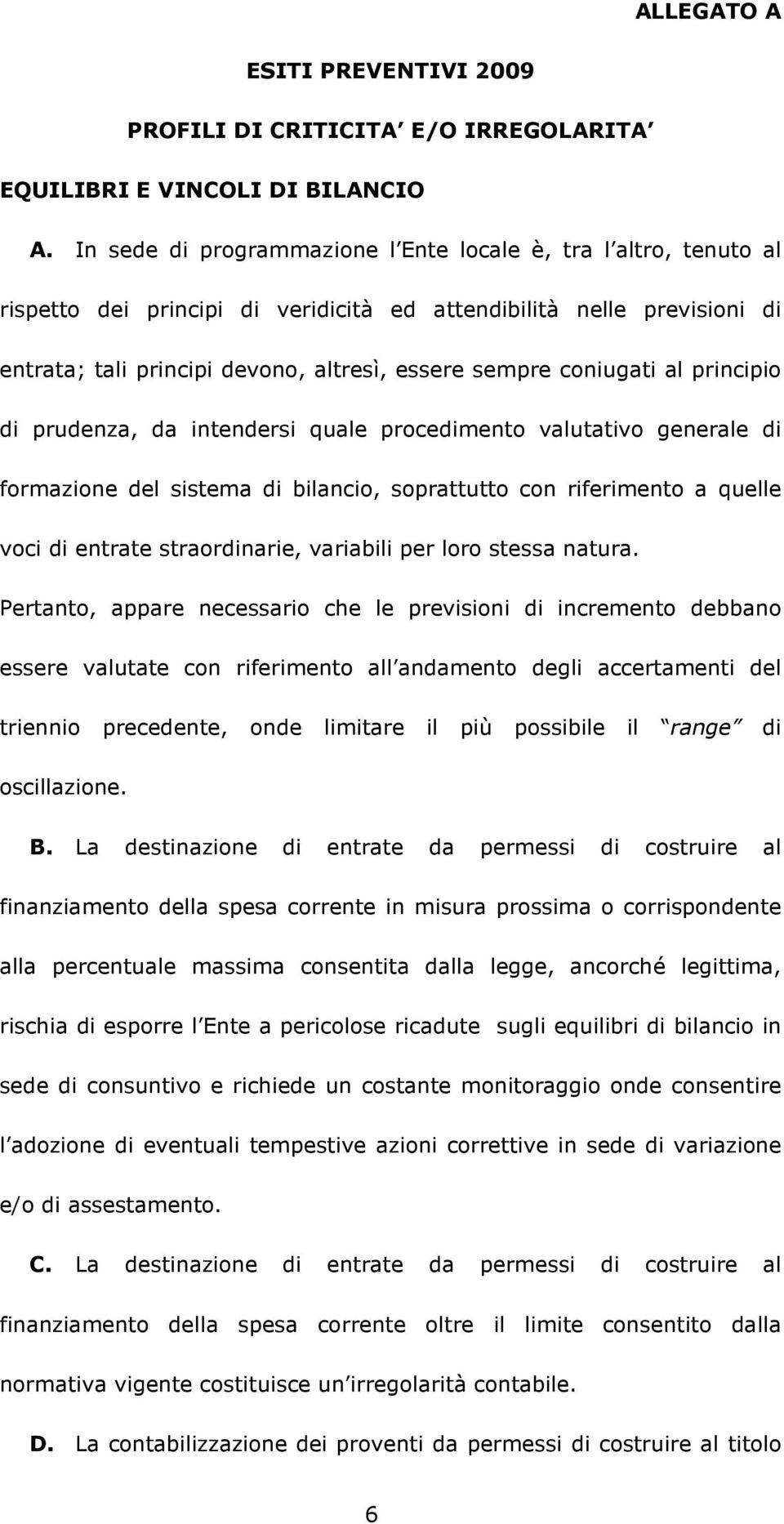 ALLEGATO A

ESITI PREVENTIVI 2009

PROFILI DI CRITICITA E/O IRREGOLARITA

EQUILIBRI E VINCOLI DI BILANCIO

A. In sede di programmazione l Ente locale è, tra l altro, tenuto al rispetto dei principi di veridicità ed attendibilità nelle previsioni di entrata; tali principi devono, altresì, essere sempre coniugati al principio di prudenza, da intendersi quale procedimento valutativo generale di formazione del sistema di bilancio, soprattutto con riferimento a quelle voci di entrate straordinarie, variabili per loro stessa natura. Pertanto, appare necessario che le previsioni di incremento debbano essere valutate con riferimento all andamento degli accertamenti del triennio precedente, onde limitare il più possibile il range di oscillazione.

B. La destinazione di entrate da permessi di costruire al finanziamento della spesa corrente in misura prossima o corrispondente alla percentuale massima consentita dalla legge, ancorché legittima, rischia di esporre l Ente a pericolose ricadute sugli equilibri di bilancio in sede di consuntivo e richiede un costante monitoraggio onde consentire l adozione di eventuali tempestive azioni correttive in sede di variazione e/o di assestamento.

C. La destinazione di entrate da permessi di costruire al finanziamento della spesa corrente oltre il limite consentito dalla normativa vigente costituisce un irregolarità contabile.

D. La contabilizzazione dei proventi da permessi di costruire al titolo

6